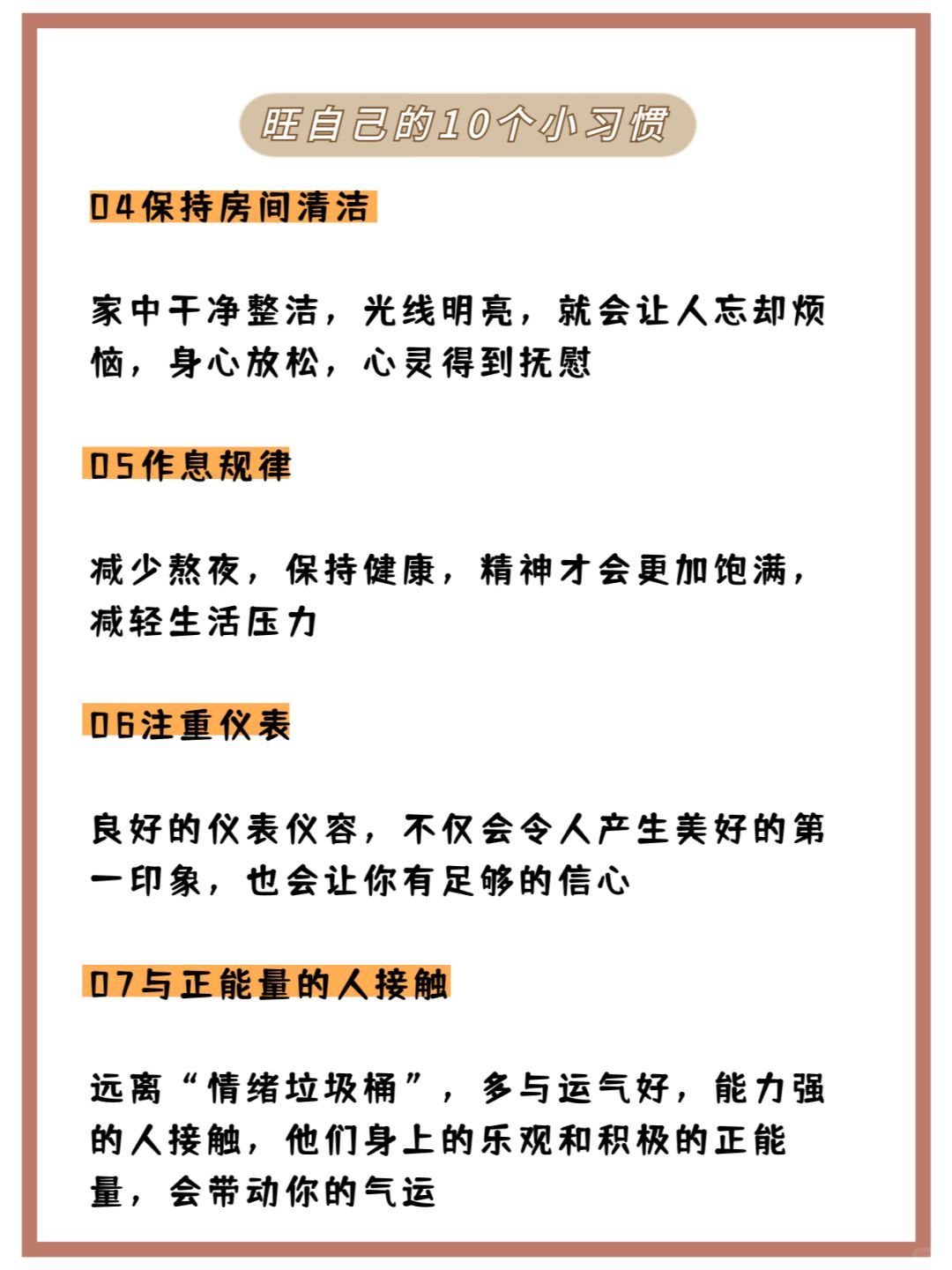 旺自己的10个小习惯

04保持房间清洁

家中干净整洁，光线明亮，就会让人忘却烦恼，身心放松，心灵得到抚慰

05作息规律

减少熬夜，保持健康，精神才会更加饱满，减轻生活压力

06注重仪表

良好的仪表仪容，不仅会令人产生美好的第一印象，也会让你有足够的信心

07与正能量的人接触

远离“情绪垃圾桶”，多与运气好，能力强的人接触，他们身上的乐观和积极的正能量，会带动你的气运